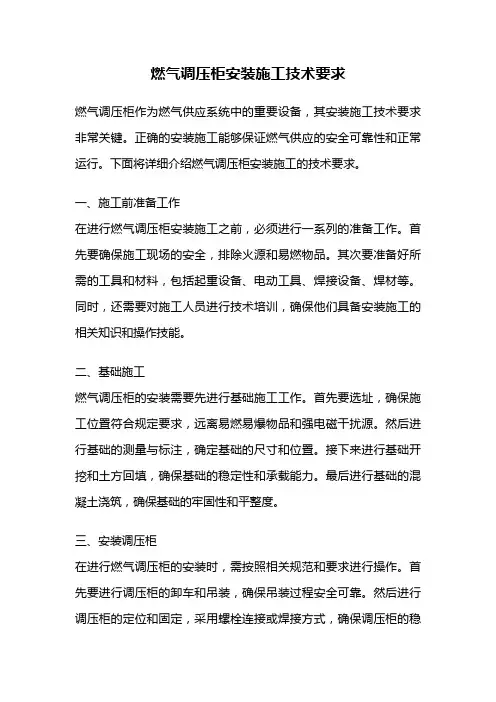 燃气调压柜安装施工技术要求

燃气调压柜作为燃气供应系统中的重要设备，其安装施工技术要求非常关键。正确的安装施工能够保证燃气供应的安全可靠性和正常运行。下面将详细介绍燃气调压柜安装施工的技术要求。

一、施工前准备工作
在进行燃气调压柜安装施工之前，必须进行一系列的准备工作。首先要确保施工现场的安全，排除火源和易燃物品。其次要准备好所需的工具和材料，包括起重设备、电动工具、焊接设备、焊材等。同时，还需要对施工人员进行技术培训，确保他们具备安装施工的相关知识和操作技能。

二、基础施工
燃气调压柜的安装需要先进行基础施工工作。首先要选址，确保施工位置符合规定要求，远离易燃易爆物品和强电磁干扰源。然后进行基础的测量与标注，确定基础的尺寸和位置。接下来进行基础开挖和土方回填，确保基础的稳定性和承载能力。最后进行基础的混凝土浇筑，确保基础的牢固性和平整度。

三、安装调压柜
在进行燃气调压柜的安装时，需按照相关规范和要求进行操作。首先要进行调压柜的卸车和吊装，确保吊装过程安全可靠。然后进行调压柜的定位和固定，采用螺栓连接或焊接方式，确保调压柜的稳